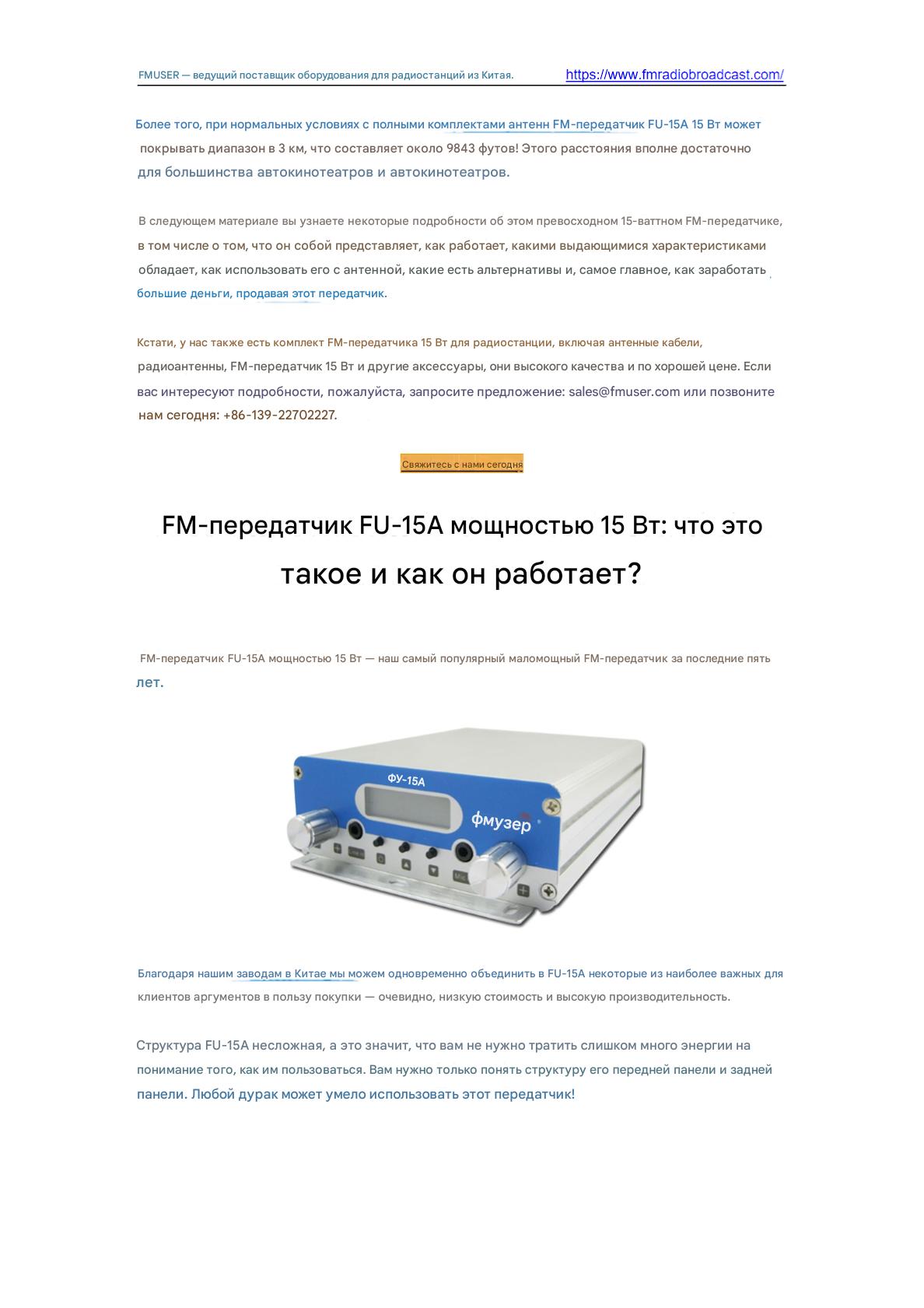 FMUSER — ведущий поставщик оборудования для радиостанций из Китая. https://www.fmradiobroadcast.com/

Более того, при нормальных условиях с полными комплектами антенн FM-передатчик FU-15A 15 Вт может покрывать диапазон в 3 км, что составляет около 9843 футов! Этого расстояния вполне достаточно для большинства автокинотеатров и автокинотеатров.

В следующем материале вы узнаете некоторые подробности об этом превосходном 15-ваттном FM-передатчике, в том числе о том, что он собой представляет, как работает, какими выдающимися характеристиками обладает, как использовать его с антенной, какие есть альтернативы и, самое главное, как заработать большие деньги, продавая этот передатчик.

Кстати, у нас также есть комплект FM-передатчика 15 Вт для радиостанции, включая антенные кабели, радиоантенны, FM-передатчик 15 Вт и другие аксессуары, они высокого качества и по хорошей цене. Если вас интересуют подробности, пожалуйста, запросите предложение: sales@fmuser.com или позвоните нам сегодня: +86-139-22702227.

Свяжитесь с нами сегодня

FM-передатчик FU-15A мощностью 15 Вт: что это такое и как он работает?

FM-передатчик FU-15A мощностью 15 Вт — наш самый популярный маломощный FM-передатчик за последние пять лет.

ФУ-15А
фмузер

Благодаря нашим заводам в Китае мы можем одновременно объединить в FU-15A некоторые из наиболее важных для клиентов аргументов в пользу покупки — очевидно, низкую стоимость и высокую производительность.

Структура FU-15A несложная, а это значит, что вам не нужно тратить слишком много энергии на понимание того, как им пользоваться. Вам нужно только понять структуру его передней панели и задней панели. Любой дурак может умело использовать этот передатчик!